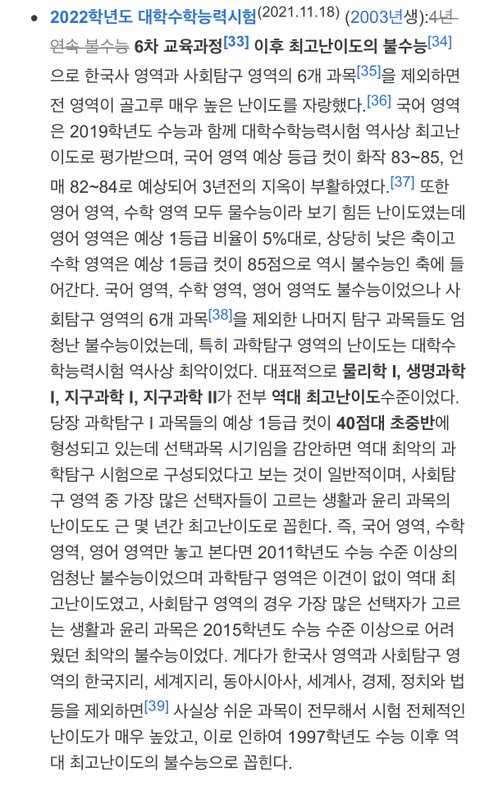 • 2022학년도 대학수학능력시험(2021.11.18) (2003년생): 4년 연속 불수능 6차 교육과정[33] 이후 최고난이도의 불수능[34]으로 한국사 영역과 사회탐구 영역의 6개 과목[35]을 제외하면 전 영역이 골고루 매우 높은 난이도를 자랑했다.[36] 국어 영역은 2019학년도 수능과 함께 대학수학능력시험 역사상 최고난이도로 평가받으며, 국어 영역 예상 등급 컷이 화작 83~85, 언매 82~84로 예상되어 3년전의 지옥이 부활하였다.[37] 또한 영어 영역, 수학 영역 모두 물수능이라 보기 힘든 난이도였는데 영어 영역은 예상 1등급 비율이 5%대로, 상당히 낮은 축이고 수학 영역은 예상 1등급 컷이 85점으로 역시 불수능인 축에 들어간다. 국어 영역, 수학 영역, 영어 영역도 불수능이었으나 사회탐구 영역의 6개 과목[38]을 제외한 나머지 탐구 과목들도 엄청난 불수능이었는데, 특히 과학탐구 영역의 난이도는 대학수학능력시험 역사상 최악이었다. 대표적으로 물리학 I, 생명과학 I, 지구과학 I, 지구과학 II가 전부 역대 최고난이도수준이었다. 당장 과학탐구 I 과목들의 예상 1등급 컷이 40점대 초중반에 형성되고 있는데 선택과목 시기임을 감안하면 역대 최악의 과학탐구 시험으로 구성되었다고 보는 것이 일반적이며, 사회탐구 영역 중 가장 많은 선택자들이 고르는 생활과 윤리 과목의 난이도도 근 몇 년간 최고난이도로 꼽힌다. 즉, 국어 영역, 수학 영역, 영어 영역만 놓고 본다면 2011학년도 수능 수준 이상의 엄청난 불수능이었으며 과학탐구 영역은 이견이 없이 역대 최고난이도였고, 사회탐구 영역의 경우 가장 많은 선택자가 고르는 생활과 윤리 과목은 2015학년도 수능 수준 이상으로 어려웠던 최악의 불수능이었다. 게다가 한국사 영역과 사회탐구 영역의 한국지리, 세계지리, 동아시아사, 세계사, 경제, 정치와 법 등을 제외하면[39] 사실상 쉬운 과목이 전무해서 시험 전체적인 난이도가 매우 높았고, 이로 인하여 1997학년도 수능 이후 역대 최고난이도의 불수능으로 꼽힌다.